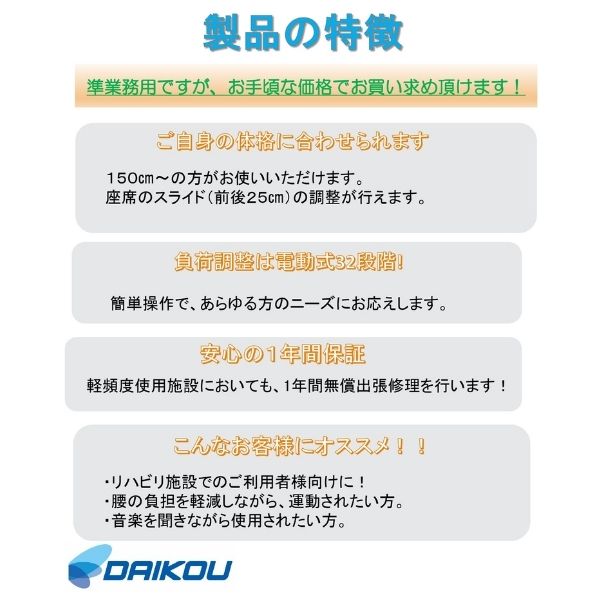 製品の特徴

準業務用ですが、お手頃な価格でお買い求め頂けます！

ご自身の体格に合わせられます

150㎝～の方がお使いいただけます。
座席のスライド（前後25㎝）の調整が行えます。

負荷調整は電動式32段階！

簡単操作で、あらゆる方のニーズにお応えします。

安心の1年間保証

軽頻度使用施設においても、1年間無償出張修理を行います！

こんなお客様にオススメ！！

・リハビリ施設でのご利用者様向けに！
・腰の負担を軽減しながら、運動されたい方。
・音楽を聞きながら使用されたい方。

DAIKOU